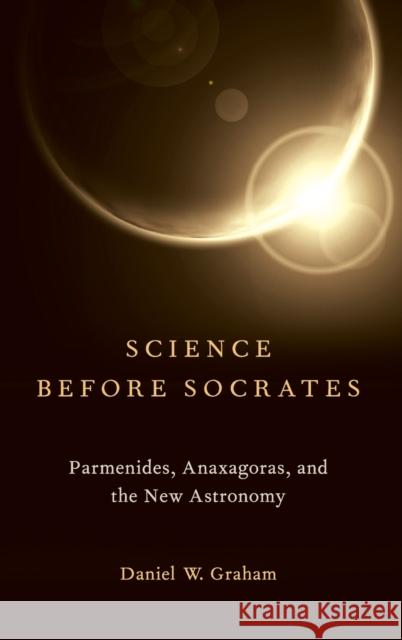 SCIENCE BEFORE SOCRATES

Parmenides, Anaxagoras, and the New Astronomy

Daniel W. Graham